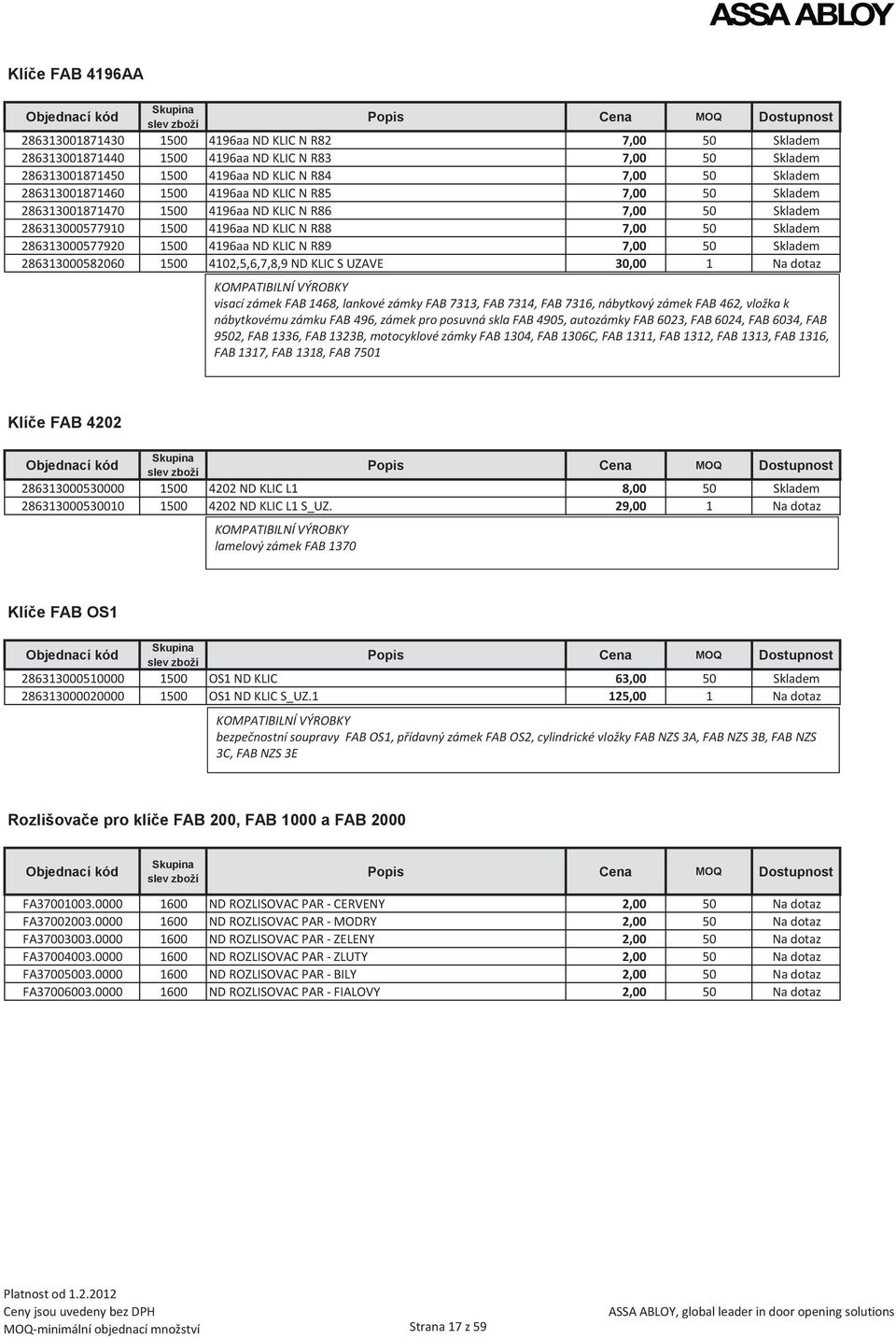 ASSA ABLOY

Klíče FAB 4196AA

| Objednací kód | Skupina slev zboží | Popis | Cena | MOQ | Dostupnost |
|---|---|---|---|---|---|
| 286313001871430 | 1500 | 4196aa ND KLIC N R82 | 7,00 | 50 | Skladem |
| 286313001871440 | 1500 | 4196aa ND KLIC N R83 | 7,00 | 50 | Skladem |
| 286313001871450 | 1500 | 4196aa ND KLIC N R84 | 7,00 | 50 | Skladem |
| 286313001871460 | 1500 | 4196aa ND KLIC N R85 | 7,00 | 50 | Skladem |
| 286313001871470 | 1500 | 4196aa ND KLIC N R86 | 7,00 | 50 | Skladem |
| 286313000577910 | 1500 | 4196aa ND KLIC N R88 | 7,00 | 50 | Skladem |
| 286313000577920 | 1500 | 4196aa ND KLIC N R89 | 7,00 | 50 | Skladem |
| 286313000582060 | 1500 | 4102,5,6,7,8,9 ND KLIC S UZAVE | 30,00 | 1 | Na dotaz |

KOMPATIBILNÍ VÝROBKY
visací zámek FAB 1468, lankové zámky FAB 7313, FAB 7314, FAB 7316, nábytkový zámek FAB 462, vložka k nábytkovému zámku FAB 496, zámek pro posuvná skla FAB 4905, autozámky FAB 6023, FAB 6024, FAB 6034, FAB 9502, FAB 1336, FAB 1323B, motocyklové zámky FAB 1304, FAB 1306C, FAB 1311, FAB 1312, FAB 1313, FAB 1316, FAB 1317, FAB 1318, FAB 7501

Klíče FAB 4202

| Objednací kód | Skupina slev zboží | Popis | Cena | MOQ | Dostupnost |
|---|---|---|---|---|---|
| 286313000530000 | 1500 | 4202 ND KLIC L1 | 8,00 | 50 | Skladem |
| 286313000530010 | 1500 | 4202 ND KLIC L1 S_UZ. | 29,00 | 1 | Na dotaz |

KOMPATIBILNÍ VÝROBKY
lamelový zámek FAB 1370

Klíče FAB OS1

| Objednací kód | Skupina slev zboží | Popis | Cena | MOQ | Dostupnost |
|---|---|---|---|---|---|
| 286313000510000 | 1500 | OS1 ND KLIC | 63,00 | 50 | Skladem |
| 286313000020000 | 1500 | OS1 ND KLIC S_UZ.1 | 125,00 | 1 | Na dotaz |

KOMPATIBILNÍ VÝROBKY
bezpečnostní soupravy FAB OS1, přídavný zámek FAB OS2, cylindrické vložky FAB NZS 3A, FAB NZS 3B, FAB NZS 3C, FAB NZS 3E

Rozlišovače pro klíče FAB 200, FAB 1000 a FAB 2000

| Objednací kód | Skupina slev zboží | Popis | Cena | MOQ | Dostupnost |
|---|---|---|---|---|---|
| FA37001003.0000 | 1600 | ND ROZLISOVAC PAR - CERVENY | 2,00 | 50 | Na dotaz |
| FA37002003.0000 | 1600 | ND ROZLISOVAC PAR - MODRY | 2,00 | 50 | Na dotaz |
| FA37003003.0000 | 1600 | ND ROZLISOVAC PAR - ZELENY | 2,00 | 50 | Na dotaz |
| FA37004003.0000 | 1600 | ND ROZLISOVAC PAR - ZLUTY | 2,00 | 50 | Na dotaz |
| FA37005003.0000 | 1600 | ND ROZLISOVAC PAR - BILY | 2,00 | 50 | Na dotaz |
| FA37006003.0000 | 1600 | ND ROZLISOVAC PAR - FIALOVY | 2,00 | 50 | Na dotaz |

Platnost od 1.2.2012
Ceny jsou uvedeny bez DPH
MOQ-minimální objednací množství
Strana 17 z 59
ASSA ABLOY, global leader in door opening solutions